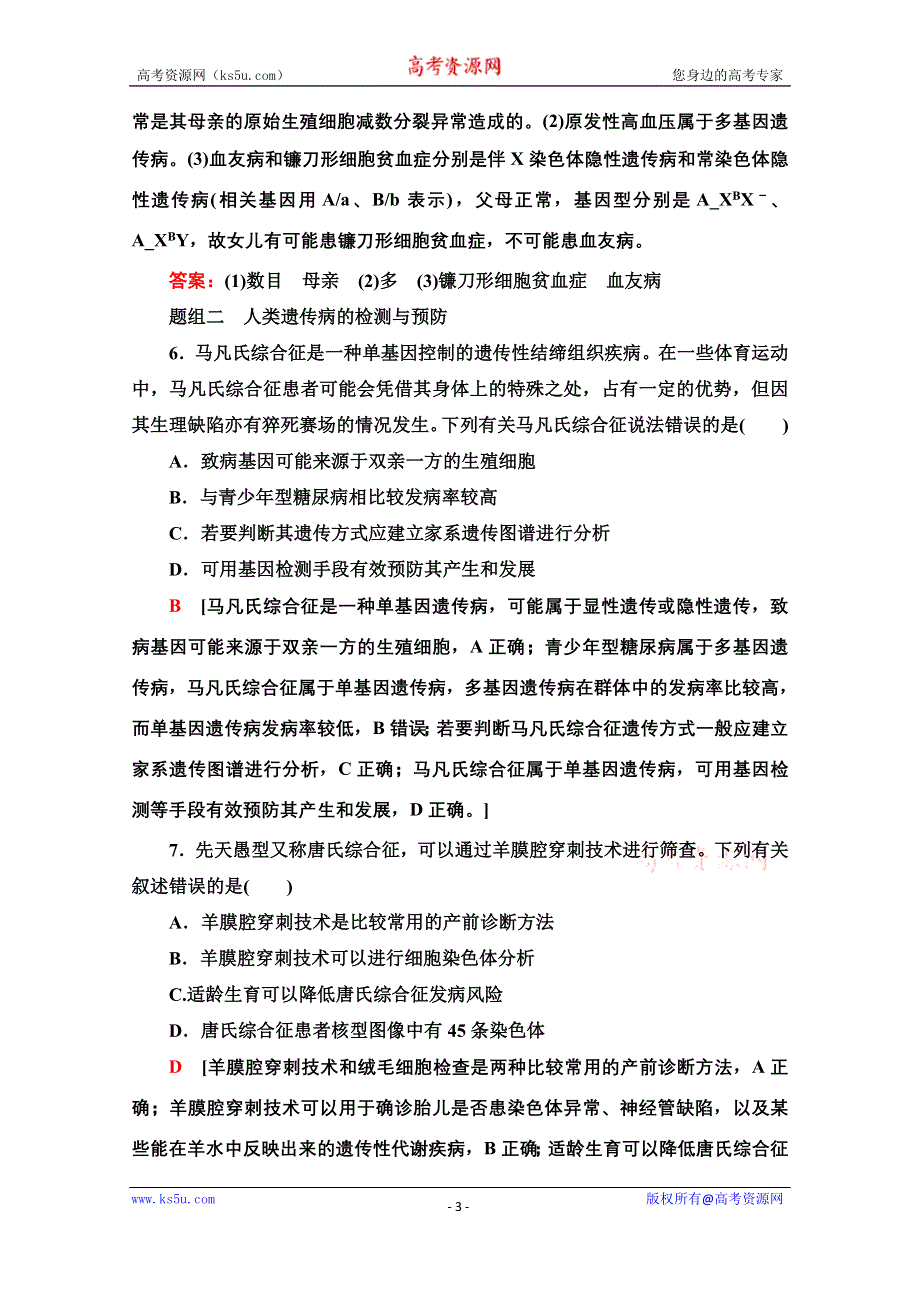 高考资源网（ks5u.com） 高考资源网 您身边的高考专家

常是其母亲的原始生殖细胞减数分裂异常造成的。(2)原发性高血压属于多基因遗传病。(3)血友病和镰刀形细胞贫血症分别是伴 X 染色体隐性遗传病和常染色体隐性遗传病(相关基因用 A/a、B/b 表示)，父母正常，基因型分别是 $A\_X^BX^-$、$A\_X^BY$，故女儿有可能患镰刀形细胞贫血症，不可能患血友病。

答案：(1)数目 母亲 (2)多 (3)镰刀形细胞贫血症 血友病

题组二 人类遗传病的检测与预防

6．马凡氏综合征是一种单基因控制的遗传性结缔组织疾病。在一些体育运动中，马凡氏综合征患者可能会凭借其身体上的特殊之处，占有一定的优势，但因其生理缺陷亦有猝死赛场的情况发生。下列有关马凡氏综合征说法错误的是(　　)

A．致病基因可能来源于双亲一方的生殖细胞

B．与青少年型糖尿病相比较发病率较高

C．若要判断其遗传方式应建立家系遗传图谱进行分析

D．可用基因检测手段有效预防其产生和发展

B [马凡氏综合征是一种单基因遗传病，可能属于显性遗传或隐性遗传，致病基因可能来源于双亲一方的生殖细胞，A 正确；青少年型糖尿病属于多基因遗传病，马凡氏综合征属于单基因遗传病，多基因遗传病在群体中的发病率比较高，而单基因遗传病发病率较低，B 错误；若要判断马凡氏综合征遗传方式一般应建立家系遗传图谱进行分析，C 正确；马凡氏综合征属于单基因遗传病，可用基因检测等手段有效预防其产生和发展，D 正确。]

7．先天愚型又称唐氏综合征，可以通过羊膜腔穿刺技术进行筛查。下列有关叙述错误的是(　　)

A．羊膜腔穿刺技术是比较常用的产前诊断方法

B．羊膜腔穿刺技术可以进行细胞染色体分析

C.适龄生育可以降低唐氏综合征发病风险

D．唐氏综合征患者核型图像中有 45 条染色体

D [羊膜腔穿刺技术和绒毛细胞检查是两种比较常用的产前诊断方法，A 正确；羊膜腔穿刺技术可以用于确诊胎儿是否患染色体异常、神经管缺陷，以及某些能在羊水中反映出来的遗传性代谢疾病，B 正确；适龄生育可以降低唐氏综合征

www.ks5u.com - 3 - 版权所有@高考资源网